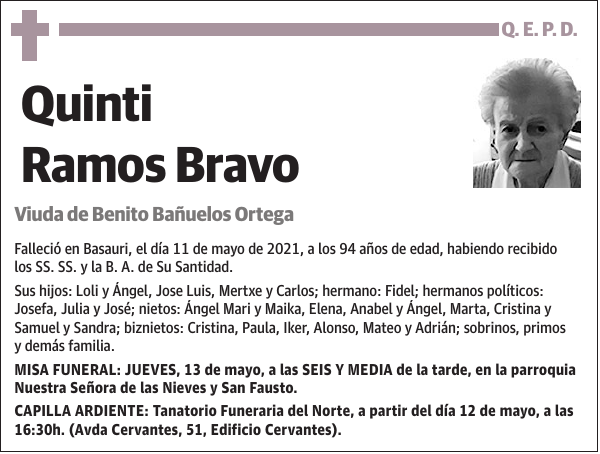 Q. E. P. D.

Quinti
Ramos Bravo

Viuda de Benito Bañuelos Ortega

Falleció en Basauri, el día 11 de mayo de 2021, a los 94 años de edad, habiendo recibido los SS. SS. y la B. A. de Su Santidad.

Sus hijos: Loli y Ángel, Jose Luis, Mertxe y Carlos; hermano: Fidel; hermanos políticos: Josefa, Julia y José; nietos: Ángel Mari y Maika, Elena, Anabel y Ángel, Marta, Cristina y Samuel y Sandra; biznietos: Cristina, Paula, Iker, Alonso, Mateo y Adrián; sobrinos, primos y demás familia.

MISA FUNERAL: JUEVES, 13 de mayo, a las SEIS Y MEDIA de la tarde, en la parroquia Nuestra Señora de las Nieves y San Fausto.

CAPILLA ARDIENTE: Tanatorio Funeraria del Norte, a partir del día 12 de mayo, a las 16:30h. (Avda Cervantes, 51, Edificio Cervantes).